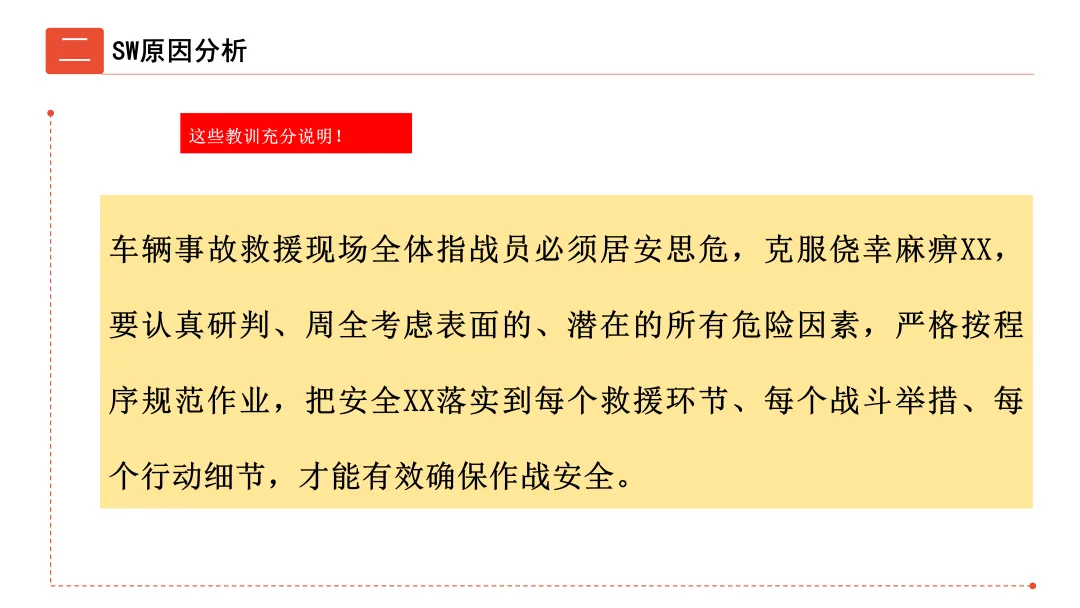 二

SW原因分析

这些教训充分说明！

车辆事故救援现场全体指战员必须居安思危，克服侥幸麻痹XX，要认真研判、周全考虑表面的、潜在的所有危险因素，严格按程序规范作业，把安全XX落实到每个救援环节、每个战斗举措、每个行动细节，才能有效确保作战安全。